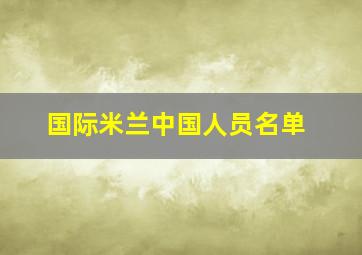 国际米兰中国人员名单